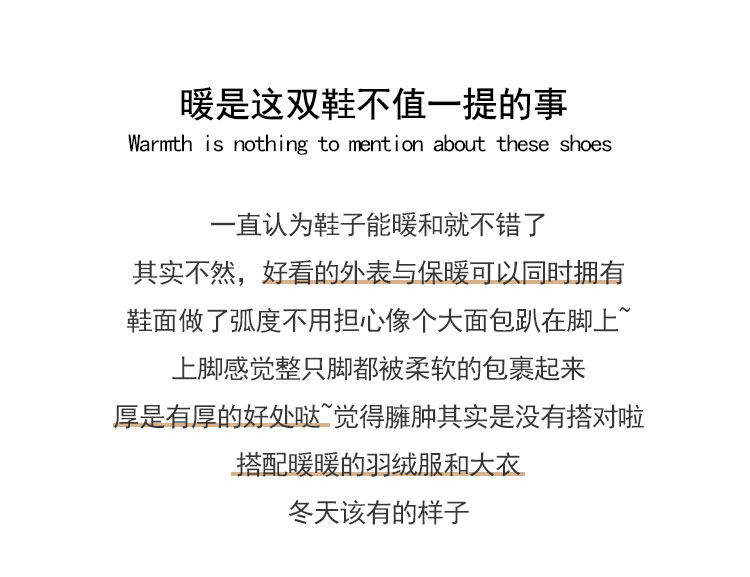 暖是这双鞋不值一提的事
Warmth is nothing to mention about these shoes

一直认为鞋子能暖和就不错了

其实不然，好看的外表与保暖可以同时拥有

鞋面做了弧度不用担心像个大面包趴在脚上~

上脚感觉整只脚都被柔软的包裹起来

厚是有厚的好处哒~觉得臃肿其实是没有搭对啦

搭配暖暖的羽绒服和大衣

冬天该有的样子